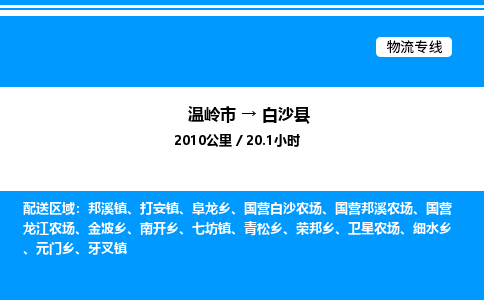 物流专线

温岭市 → 白沙县

2010公里 / 20.1小时

配送区域：邦溪镇、打安镇、阜龙乡、国营白沙农场、国营邦溪农场、国营龙江农场、金波乡、南开乡、七坊镇、青松乡、荣邦乡、卫星农场、细水乡、元门乡、牙叉镇